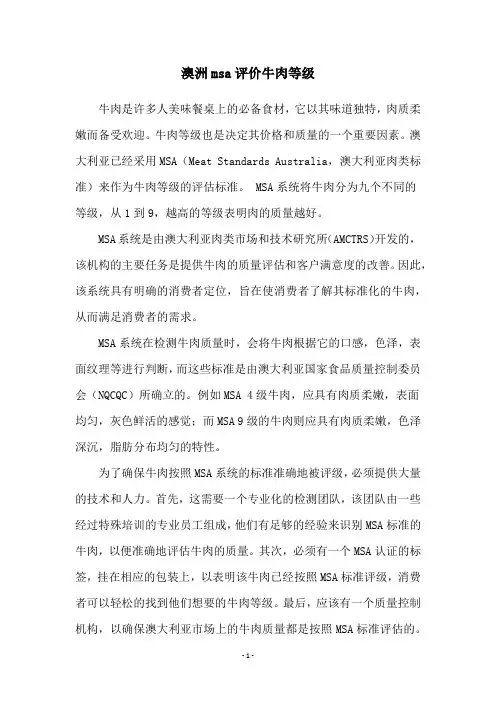 澳洲msa评价牛肉等级

牛肉是许多人美味餐桌上的必备食材，它以其味道独特，肉质柔嫩而备受欢迎。牛肉等级也是决定其价格和质量的一个重要因素。澳大利亚已经采用MSA（Meat Standards Australia，澳大利亚肉类标准）来作为牛肉等级的评估标准。 MSA系统将牛肉分为九个不同的等级，从1到9，越高的等级表明肉的质量越好。

MSA系统是由澳大利亚肉类市场和技术研究所(AMCTRS)开发的，该机构的主要任务是提供牛肉的质量评估和客户满意度的改善。因此，该系统具有明确的消费者定位，旨在使消费者了解其标准化的牛肉，从而满足消费者的需求。

MSA系统在检测牛肉质量时，会将牛肉根据它的口感，色泽，表面纹理等进行判断，而这些标准是由澳大利亚国家食品质量控制委员会（NQCQC）所确立的。例如MSA 4级牛肉，应具有肉质柔嫩，表面均匀，灰色鲜活的感觉；而MSA 9级的牛肉则应具有肉质柔嫩，色泽深沉，脂肪分布均匀的特性。

为了确保牛肉按照MSA系统的标准准确地被评级，必须提供大量的技术和人力。首先，这需要一个专业化的检测团队，该团队由一些经过特殊培训的专业员工组成，他们有足够的经验来识别MSA标准的牛肉，以便准确地评估牛肉的质量。其次，必须有一个MSA认证的标签，挂在相应的包装上，以表明该牛肉已经按照MSA标准评级，消费者可以轻松的找到他们想要的牛肉等级。最后，应该有一个质量控制机构，以确保澳大利亚市场上的牛肉质量都是按照MSA标准评估的。

-1-